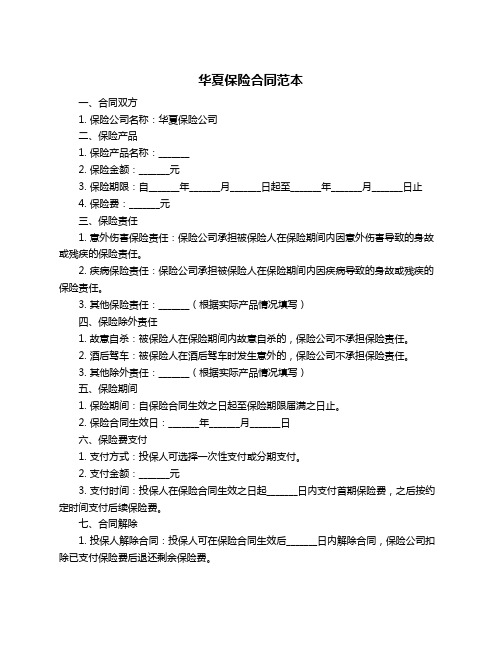 华夏保险合同范本

一、合同双方

1. 保险公司名称：华夏保险公司

二、保险产品

1. 保险产品名称：______

2. 保险金额：______元

3. 保险期限：自______年______月______日起至______年______月______日止

4. 保险费：______元

三、保险责任

1. 意外伤害保险责任：保险公司承担被保险人在保险期间内因意外伤害导致的身故或残疾的保险责任。

2. 疾病保险责任：保险公司承担被保险人在保险期间内因疾病导致的身故或残疾的保险责任。

3. 其他保险责任：______（根据实际产品情况填写）

四、保险除外责任

1. 故意自杀：被保险人在保险期间内故意自杀的，保险公司不承担保险责任。

2. 酒后驾车：被保险人在酒后驾车时发生意外的，保险公司不承担保险责任。

3. 其他除外责任：______（根据实际产品情况填写）

五、保险期间

1. 保险期间：自保险合同生效之日起至保险期限届满之日止。

2. 保险合同生效日：______年______月______日

六、保险费支付

1. 支付方式：投保人可选择一次性支付或分期支付。

2. 支付金额：______元

3. 支付时间：投保人在保险合同生效之日起______日内支付首期保险费，之后按约定时间支付后续保险费。

七、合同解除

1. 投保人解除合同：投保人可在保险合同生效后______日内解除合同，保险公司扣除已支付保险费后退还剩余保险费。